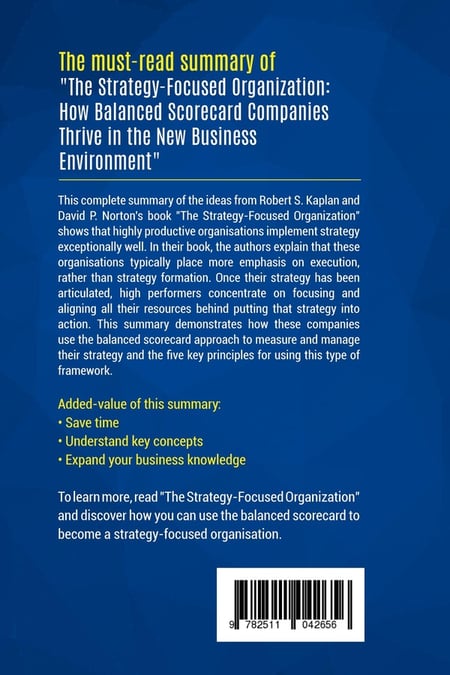 The must-read summary of
"The Strategy-Focused Organization: How Balanced Scorecard Companies Thrive in the New Business Environment"

This complete summary of the ideas from Robert S. Kaplan and David P. Norton's book "The Strategy-Focused Organization" shows that highly productive organisations implement strategy exceptionally well. In their book, the authors explain that these organisations typically place more emphasis on execution, rather than strategy formation. Once their strategy has been articulated, high performers concentrate on focusing and aligning all their resources behind putting that strategy into action. This summary demonstrates how these companies use the balanced scorecard approach to measure and manage their strategy and the five key principles for using this type of framework.

Added-value of this summary:
• Save time
• Understand key concepts
• Expand your business knowledge

To learn more, read "The Strategy-Focused Organization" and discover how you can use the balanced scorecard to become a strategy-focused organisation.

9 782511 042656